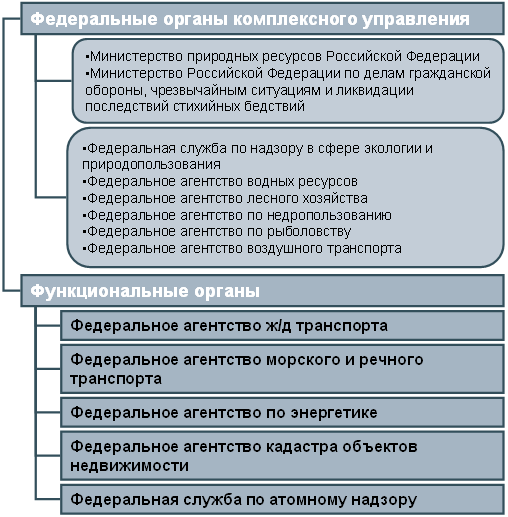 Федеральные органы комплексного управления

▪Министерство природных ресурсов Российской Федерации
▪Министерство Российской Федерации по делам гражданской обороны, чрезвычайным ситуациям и ликвидации последствий стихийных бедствий

▪Федеральная служба по надзору в сфере экологии и природопользования
▪Федеральное агентство водных ресурсов
▪Федеральное агентство лесного хозяйства
▪Федеральное агентство по недропользованию
▪Федеральное агентство по рыболовству
▪Федеральное агентство воздушного транспорта

Функциональные органы

Федеральное агентство ж/д транспорта

Федеральное агентство морского и речного транспорта

Федеральное агентство по энергетике

Федеральное агентство кадастра объектов недвижимости

Федеральная служба по атомному надзору